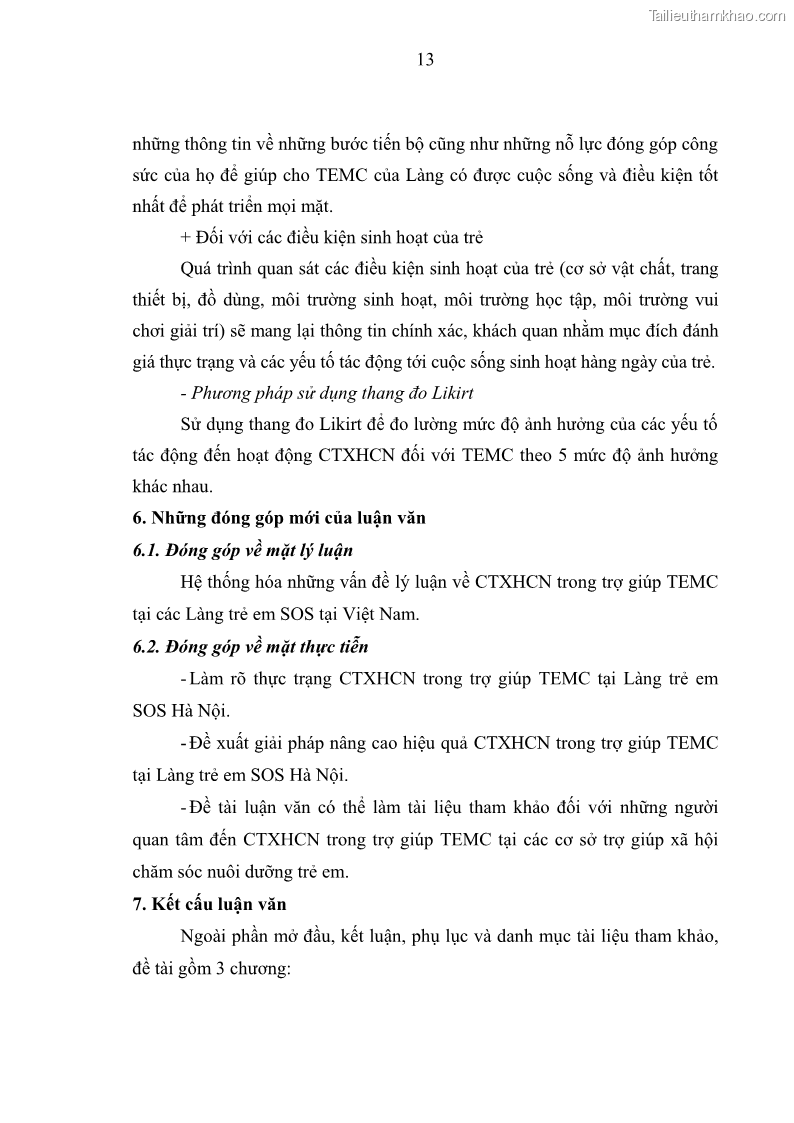 Tailieuthamkhao.com

13

những thông tin về những bước tiến bộ cũng như những nỗ lực đóng góp công sức của họ để giúp cho TEMC của Làng có được cuộc sống và điều kiện tốt nhất để phát triển mọi mặt.

+ Đối với các điều kiện sinh hoạt của trẻ

Quá trình quan sát các điều kiện sinh hoạt của trẻ (cơ sở vật chất, trang thiết bị, đồ dùng, môi trường sinh hoạt, môi trường học tập, môi trường vui chơi giải trí) sẽ mang lại thông tin chính xác, khách quan nhằm mục đích đánh giá thực trạng và các yếu tố tác động tới cuộc sống sinh hoạt hàng ngày của trẻ.

- Phương pháp sử dụng thang đo Likirt

Sử dụng thang đo Likirt để đo lường mức độ ảnh hưởng của các yếu tố tác động đến hoạt động CTXHCN đối với TEMC theo 5 mức độ ảnh hưởng khác nhau.

6. Những đóng góp mới của luận văn

6.1. Đóng góp về mặt lý luận

Hệ thống hóa những vấn đề lý luận về CTXHCN trong trợ giúp TEMC tại các Làng trẻ em SOS tại Việt Nam.

6.2. Đóng góp về mặt thực tiễn

- Làm rõ thực trạng CTXHCN trong trợ giúp TEMC tại Làng trẻ em SOS Hà Nội.

- Đề xuất giải pháp nâng cao hiệu quả CTXHCN trong trợ giúp TEMC tại Làng trẻ em SOS Hà Nội.

- Đề tài luận văn có thể làm tài liệu tham khảo đối với những người quan tâm đến CTXHCN trong trợ giúp TEMC tại các cơ sở trợ giúp xã hội chăm sóc nuôi dưỡng trẻ em.

7. Kết cấu luận văn

Ngoài phần mở đầu, kết luận, phụ lục và danh mục tài liệu tham khảo, đề tài gồm 3 chương: